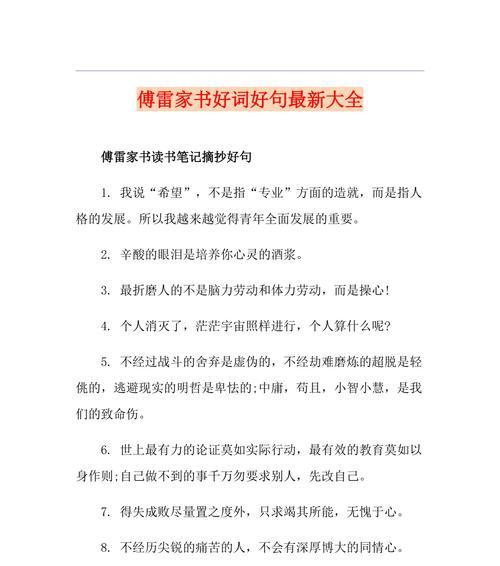 傅雷家书好词好句最新大全

傅雷家书读书笔记摘抄好句

1. 我说“希望”，不是指“专业”方面的造就，而是指人格的发展。所以我越来越觉得青年全面发展的重要。

2. 辛酸的眼泪是培养你心灵的酒浆。

3. 最折磨人的不是脑力劳动和体力劳动，而是操心!

4. 个人消灭了，茫茫宇宙照样进行，个人算什么呢?

5. 不经过战斗的舍弃是虚伪的，不经劫难磨炼的超脱是轻佻的，逃避现实的明哲是卑怯的;中庸，苟且，小智小慧，是我们的致命伤。

6. 世上最有力的论证莫如实际行动，最有效的教育莫如以身作则;自己做不到的事千万勿要求别人，先改自己。

7. 得失成败尽量置之度外，只求竭其所能，无愧于心。

8. 不经历尖锐的痛苦的人，不会有深厚博大的同情心。